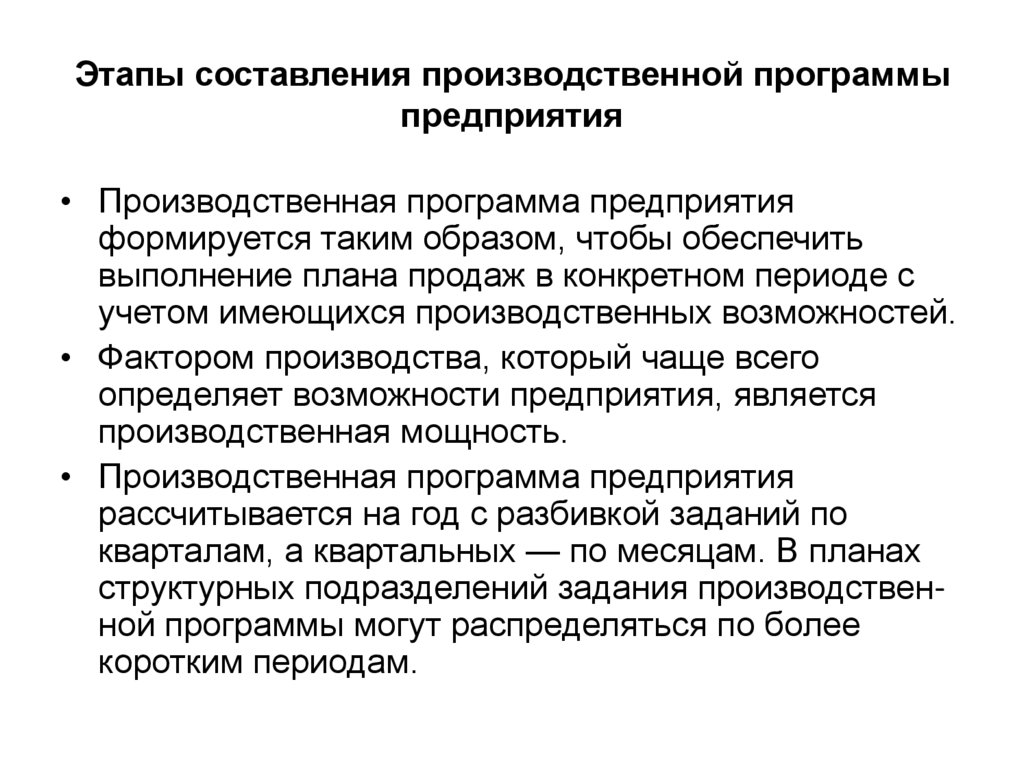 Этапы составления производственной программы предприятия

• Производственная программа предприятия формируется таким образом, чтобы обеспечить выполнение плана продаж в конкретном периоде с учетом имеющихся производственных возможностей.
• Фактором производства, который чаще всего определяет возможности предприятия, является производственная мощность.
• Производственная программа предприятия рассчитывается на год с разбивкой заданий по кварталам, а квартальных — по месяцам. В планах структурных подразделений задания производственной программы могут распределяться по более коротким периодам.